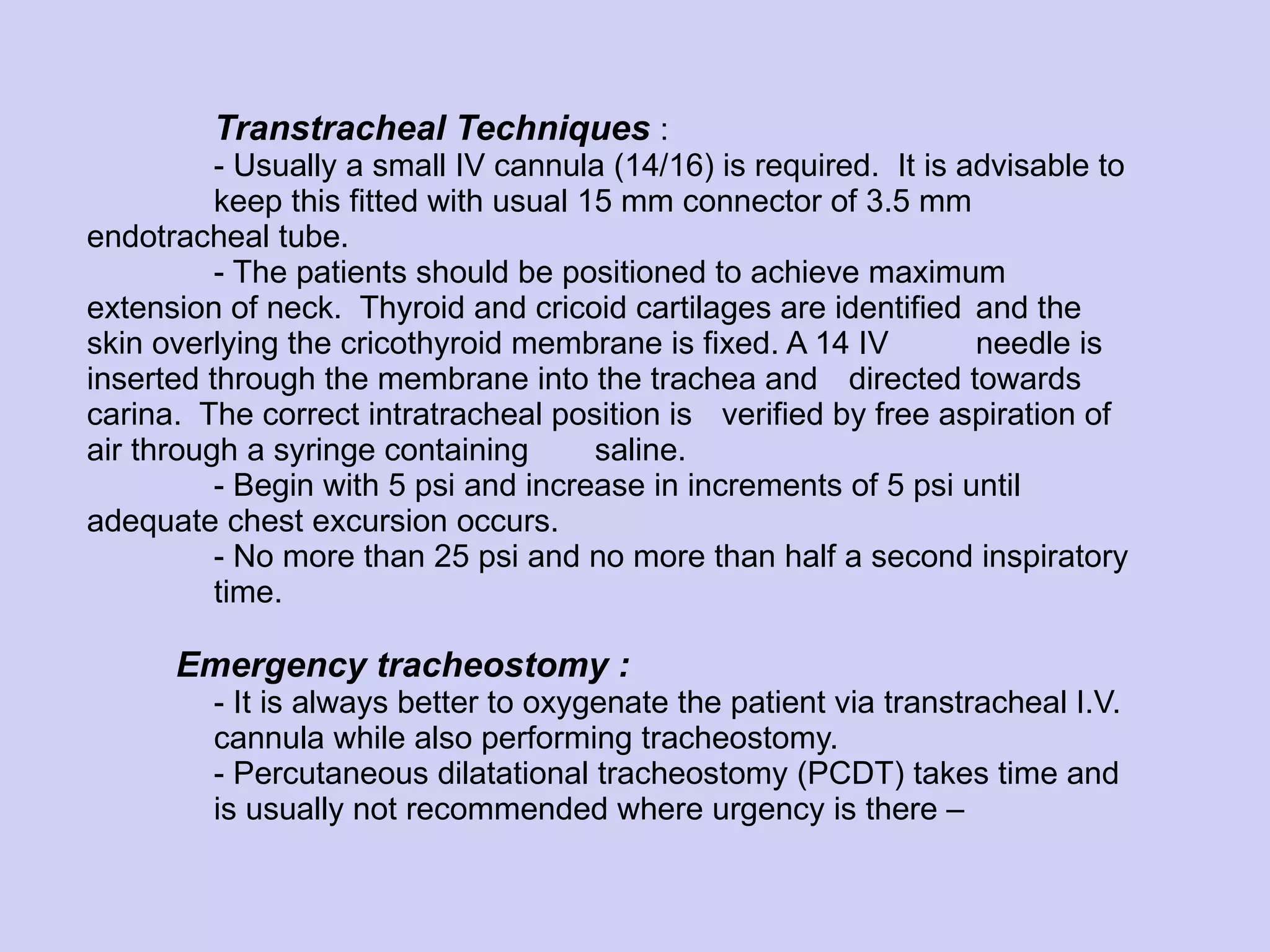 Transtracheal Techniques :

- Usually a small IV cannula (14/16) is required. It is advisable to keep this fitted with usual 15 mm connector of 3.5 mm endotracheal tube.

- The patients should be positioned to achieve maximum extension of neck. Thyroid and cricoid cartilages are identified and the skin overlying the cricothyroid membrane is fixed. A 14 IV needle is inserted through the membrane into the trachea and directed towards carina. The correct intratracheal position is verified by free aspiration of air through a syringe containing saline.

- Begin with 5 psi and increase in increments of 5 psi until adequate chest excursion occurs.

- No more than 25 psi and no more than half a second inspiratory time.

Emergency tracheostomy :

- It is always better to oxygenate the patient via transtracheal I.V. cannula while also performing tracheostomy.

- Percutaneous dilatational tracheostomy (PCDT) takes time and is usually not recommended where urgency is there –